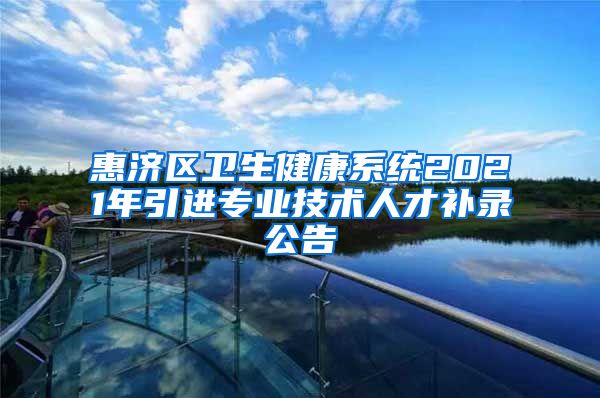 惠济区卫生健康系统2021年引进专业技术人才补录公告